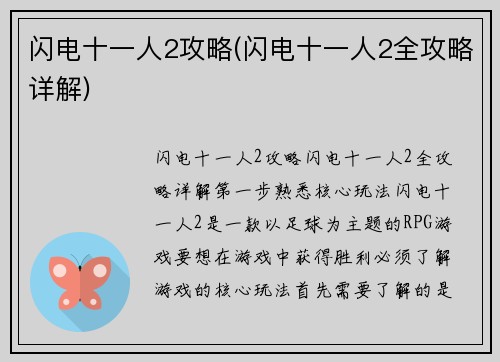 闪电十一人2攻略(闪电十一人2全攻略详解)

闪电十一人2攻略闪电十一人2全攻略详解第一步熟悉核心玩法闪电十一人2是一款以足球为主题的RPG游戏要想在游戏中获得胜利必须了解游戏的核心玩法首先需要了解的是